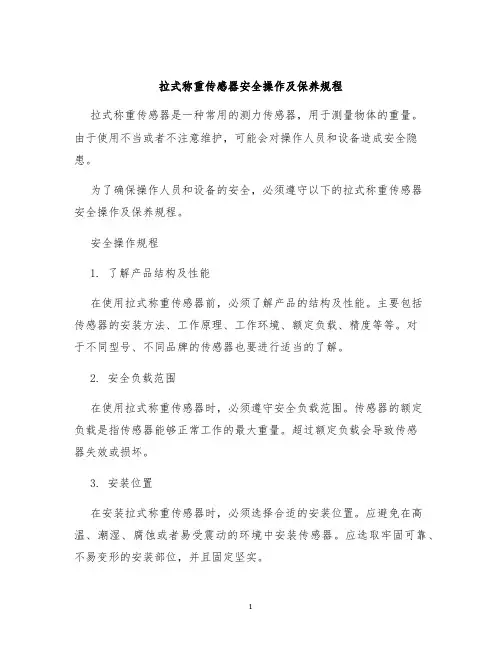 拉式称重传感器安全操作及保养规程

拉式称重传感器是一种常用的测力传感器，用于测量物体的重量。由于使用不当或者不注意维护，可能会对操作人员和设备造成安全隐患。

为了确保操作人员和设备的安全，必须遵守以下的拉式称重传感器安全操作及保养规程。

安全操作规程

1. 了解产品结构及性能

在使用拉式称重传感器前，必须了解产品的结构及性能。主要包括传感器的安装方法、工作原理、工作环境、额定负载、精度等等。对于不同型号、不同品牌的传感器也要进行适当的了解。

2. 安全负载范围

在使用拉式称重传感器时，必须遵守安全负载范围。传感器的额定负载是指传感器能够正常工作的最大重量。超过额定负载会导致传感器失效或损坏。

3. 安装位置

在安装拉式称重传感器时，必须选择合适的安装位置。应避免在高温、潮湿、腐蚀或者易受震动的环境中安装传感器。应选取牢固可靠、不易变形的安装部位，并且固定坚实。

1